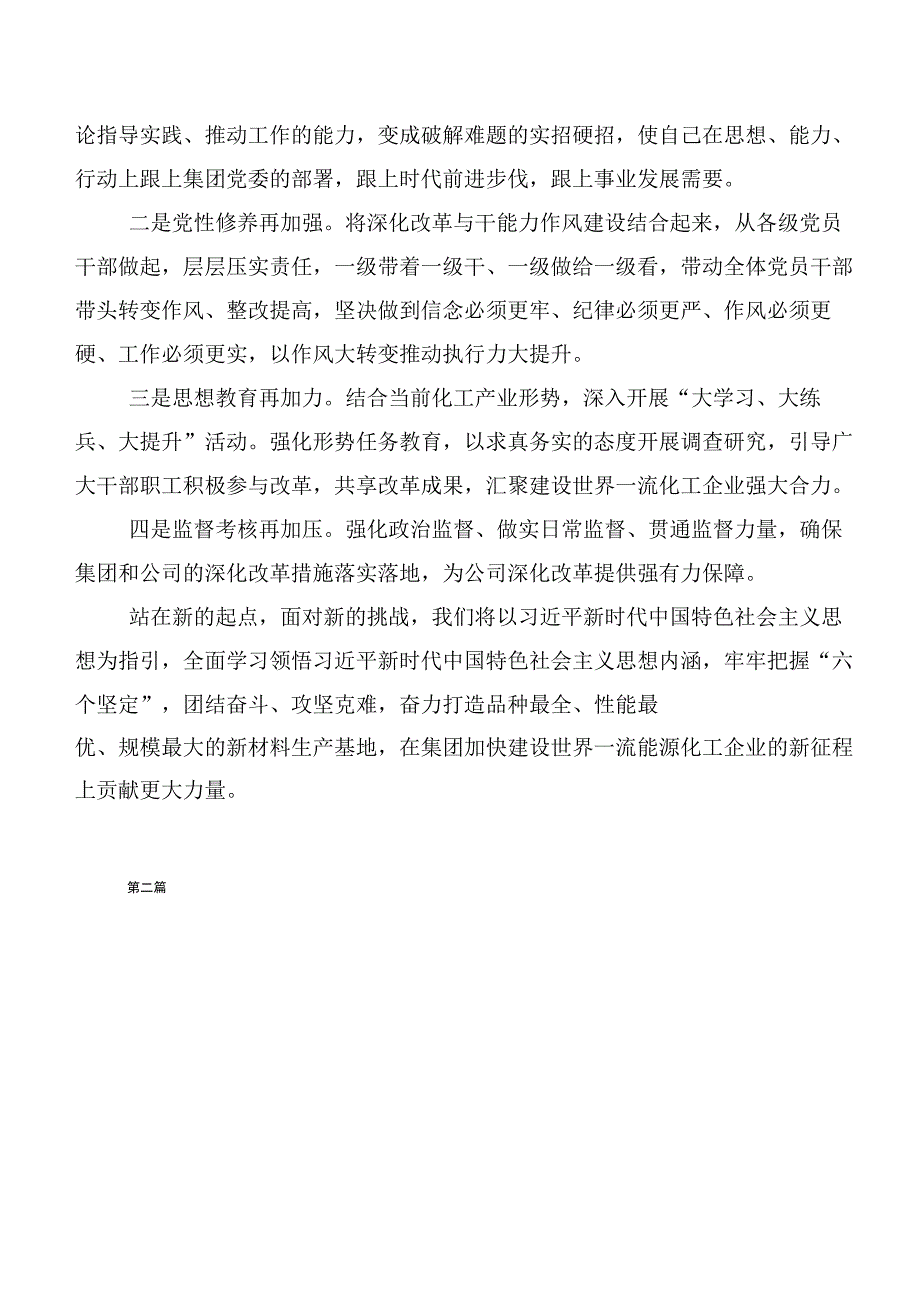 论指导实践、推动工作的能力，变成破解难题的实招硬招，使自己在思想、能力、行动上跟上集团党委的部署，跟上时代前进步伐，跟上事业发展需要。

二是党性修养再加强。将深化改革与干能力作风建设结合起来，从各级党员干部做起，层层压实责任，一级带着一级干、一级做给一级看，带动全体党员干部带头转变作风、整改提高，坚决做到信念必须更牢、纪律必须更严、作风必须更硬、工作必须更实，以作风大转变推动执行力大提升。

三是思想教育再加力。结合当前化工产业形势，深入开展“大学习、大练兵、大提升”活动。强化形势任务教育，以求真务实的态度开展调查研究，引导广大干部职工积极参与改革，共享改革成果，汇聚建设世界一流化工企业强大合力。

四是监督考核再加压。强化政治监督、做实日常监督、贯通监督力量，确保集团和公司的深化改革措施落实落地，为公司深化改革提供强有力保障。

站在新的起点，面对新的挑战，我们将以习近平新时代中国特色社会主义思想为指引，全面学习领悟习近平新时代中国特色社会主义思想内涵，牢牢把握“六个坚定”，团结奋斗、攻坚克难，奋力打造品种最全、性能最优、规模最大的新材料生产基地，在集团加快建设世界一流能源化工企业的新征程上贡献更大力量。

第二篇